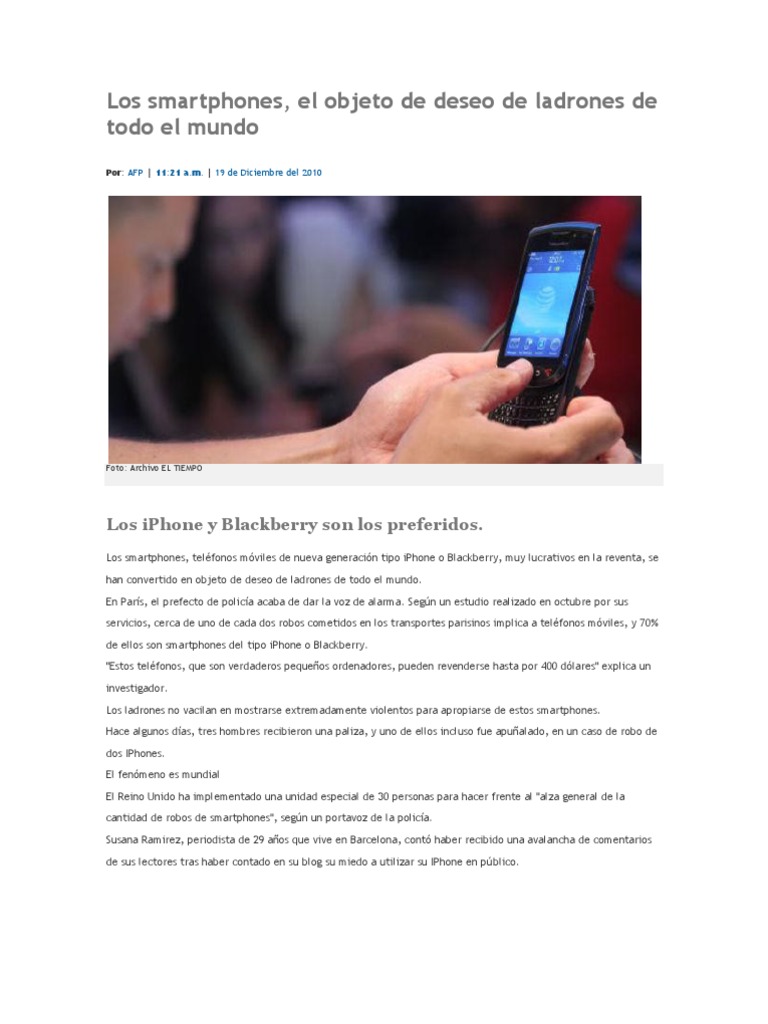 Los smartphones, el objeto de deseo de ladrones de todo el mundo

Por: AFP | 11:21 a.m. | 19 de Diciembre del 2010

Foto: Archivo EL TIEMPO

Los iPhone y Blackberry son los preferidos.

Los smartphones, teléfonos móviles de nueva generación tipo iPhone o Blackberry, muy lucrativos en la reventa, se han convertido en objeto de deseo de ladrones de todo el mundo.

En París, el prefecto de policía acaba de dar la voz de alarma. Según un estudio realizado en octubre por sus servicios, cerca de uno de cada dos robos cometidos en los transportes parisinos implica a teléfonos móviles, y 70% de ellos son smartphones del tipo iPhone o Blackberry.

"Estos teléfonos, que son verdaderos pequeños ordenadores, pueden revenderse hasta por 400 dólares" explica un investigador.

Los ladrones no vacilan en mostrarse extremadamente violentos para apropiarse de estos smartphones.

Hace algunos días, tres hombres recibieron una paliza, y uno de ellos incluso fue apuñalado, en un caso de robo de dos iPhones.

El fenómeno es mundial

El Reino Unido ha implementado una unidad especial de 30 personas para hacer frente al "alza general de la cantidad de robos de smartphones", según un portavoz de la policía.

Susana Ramirez, periodista de 29 años que vive en Barcelona, contó haber recibido una avalancha de comentarios de sus lectores tras haber contado en su blog su miedo a utilizar su iPhone en público.